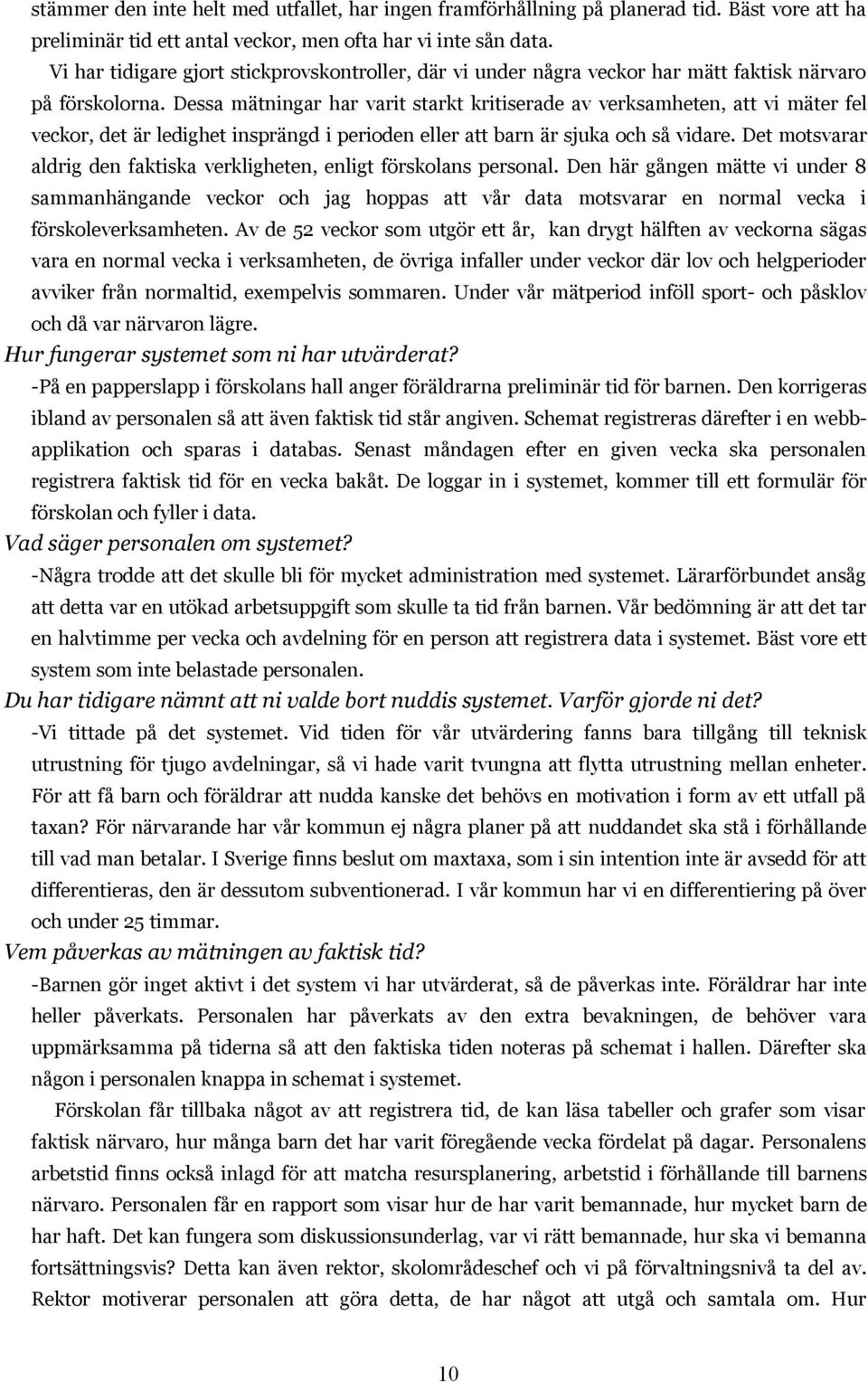 stämmer den inte helt med utfallet, har ingen framförhållning på planerad tid. Bäst vore att ha preliminär tid ett antal veckor, men ofta har vi inte sån data.

Vi har tidigare gjort stickprovskontroller, där vi under några veckor har mätt faktisk närvaro på förskolorna. Dessa mätningar har varit starkt kritiserade av verksamheten, att vi mäter fel veckor, det är ledighet insprängd i perioden eller att barn är sjuka och så vidare. Det motsvarar aldrig den faktiska verkligheten, enligt förskolans personal. Den här gången mätte vi under 8 sammanhängande veckor och jag hoppas att vår data motsvarar en normal vecka i förskoleverksamheten. Av de 52 veckor som utgör ett år, kan drygt hälften av veckorna sägas vara en normal vecka i verksamheten, de övriga infaller under veckor där lov och helgperioder avviker från normaltid, exempelvis sommaren. Under vår mätperiod inföll sport- och påsklov och då var närvaron lägre.

Hur fungerar systemet som ni har utvärderat?

-På en papperslapp i förskolans hall anger föräldrarna preliminär tid för barnen. Den korrigeras ibland av personalen så att även faktisk tid står angiven. Schemat registreras därefter i en webbapplikation och sparas i databas. Senast måndagen efter en given vecka ska personalen registrera faktisk tid för en vecka bakåt. De loggar in i systemet, kommer till ett formulär för förskolan och fyller i data.

Vad säger personalen om systemet?

-Några trodde att det skulle bli för mycket administration med systemet. Lärarförbundet ansåg att detta var en utökad arbetsuppgift som skulle ta tid från barnen. Vår bedömning är att det tar en halvtimme per vecka och avdelning för en person att registrera data i systemet. Bäst vore ett system som inte belastade personalen.

Du har tidigare nämnt att ni valde bort nuddis systemet. Varför gjorde ni det?

-Vi tittade på det systemet. Vid tiden för vår utvärdering fanns bara tillgång till teknisk utrustning för tjugo avdelningar, så vi hade varit tvungna att flytta utrustning mellan enheter. För att få barn och föräldrar att nudda kanske det behövs en motivation i form av ett utfall på taxan? För närvarande har vår kommun ej några planer på att nuddandet ska stå i förhållande till vad man betalar. I Sverige finns beslut om maxtaxa, som i sin intention inte är avsedd för att differentieras, den är dessutom subventionerad. I vår kommun har vi en differentiering på över och under 25 timmar.

Vem påverkas av mätningen av faktisk tid?

-Barnen gör inget aktivt i det system vi har utvärderat, så de påverkas inte. Föräldrar har inte heller påverkats. Personalen har påverkats av den extra bevakningen, de behöver vara uppmärksamma på tiderna så att den faktiska tiden noteras på schemat i hallen. Därefter ska någon i personalen knappa in schemat i systemet.

Förskolan får tillbaka något av att registrera tid, de kan läsa tabeller och grafer som visar faktisk närvaro, hur många barn det har varit föregående vecka fördelat på dagar. Personalens arbetstid finns också inlagd för att matcha resursplanering, arbetstid i förhållande till barnens närvaro. Personalen får en rapport som visar hur de har varit bemannade, hur mycket barn de har haft. Det kan fungera som diskussionsunderlag, var vi rätt bemannade, hur ska vi bemanna fortsättningsvis? Detta kan även rektor, skolområdeschef och vi på förvaltningsnivå ta del av. Rektor motiverar personalen att göra detta, de har något att utgå och samtala om. Hur

10